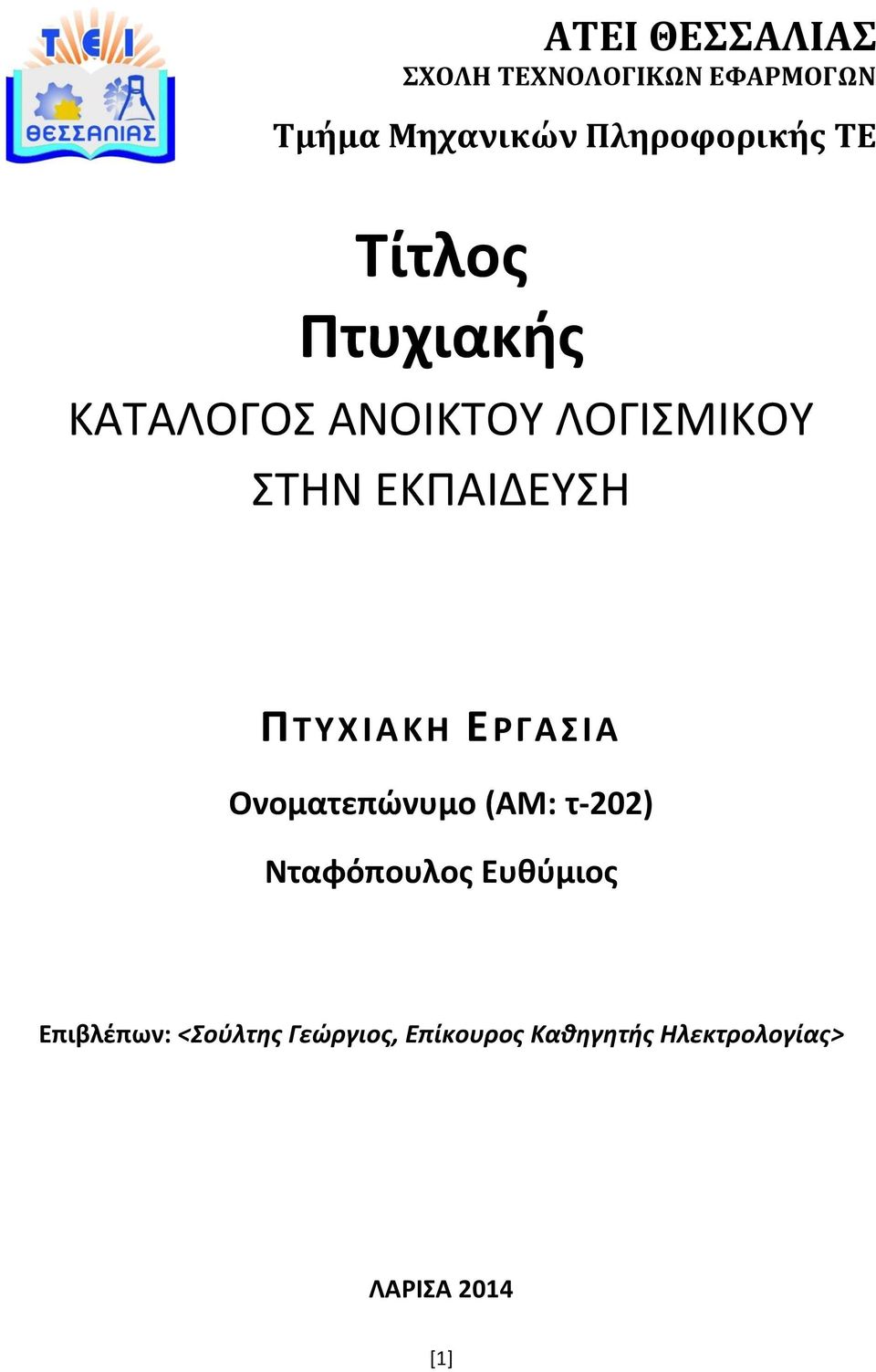 TEI
ΘΕΣΣΑΛΙΑΣ

ΑΤΕΙ ΘΕΣΣΑΛΙΑΣ
ΣΧΟΛΗ ΤΕΧΝΟΛΟΓΙΚΩΝ ΕΦΑΡΜΟΓΩΝ

Τμήμα Μηχανικών Πληροφορικής ΤΕ

Τίτλος
Πτυχιακής

ΚΑΤΑΛΟΓΟΣ ΑΝΟΙΚΤΟΥ ΛΟΓΙΣΜΙΚΟΥ ΣΤΗΝ ΕΚΠΑΙΔΕΥΣΗ

ΠΤΥΧΙΑΚΗ ΕΡΓΑΣΙΑ

Ονοματεπώνυμο (ΑΜ: τ-202)

Νταφόπουλος Ευθύμιος

Επιβλέπων: <Σούλτης Γεώργιος, Επίκουρος Καθηγητής Ηλεκτρολογίας>

ΛΑΡΙΣΑ 2014

[1]